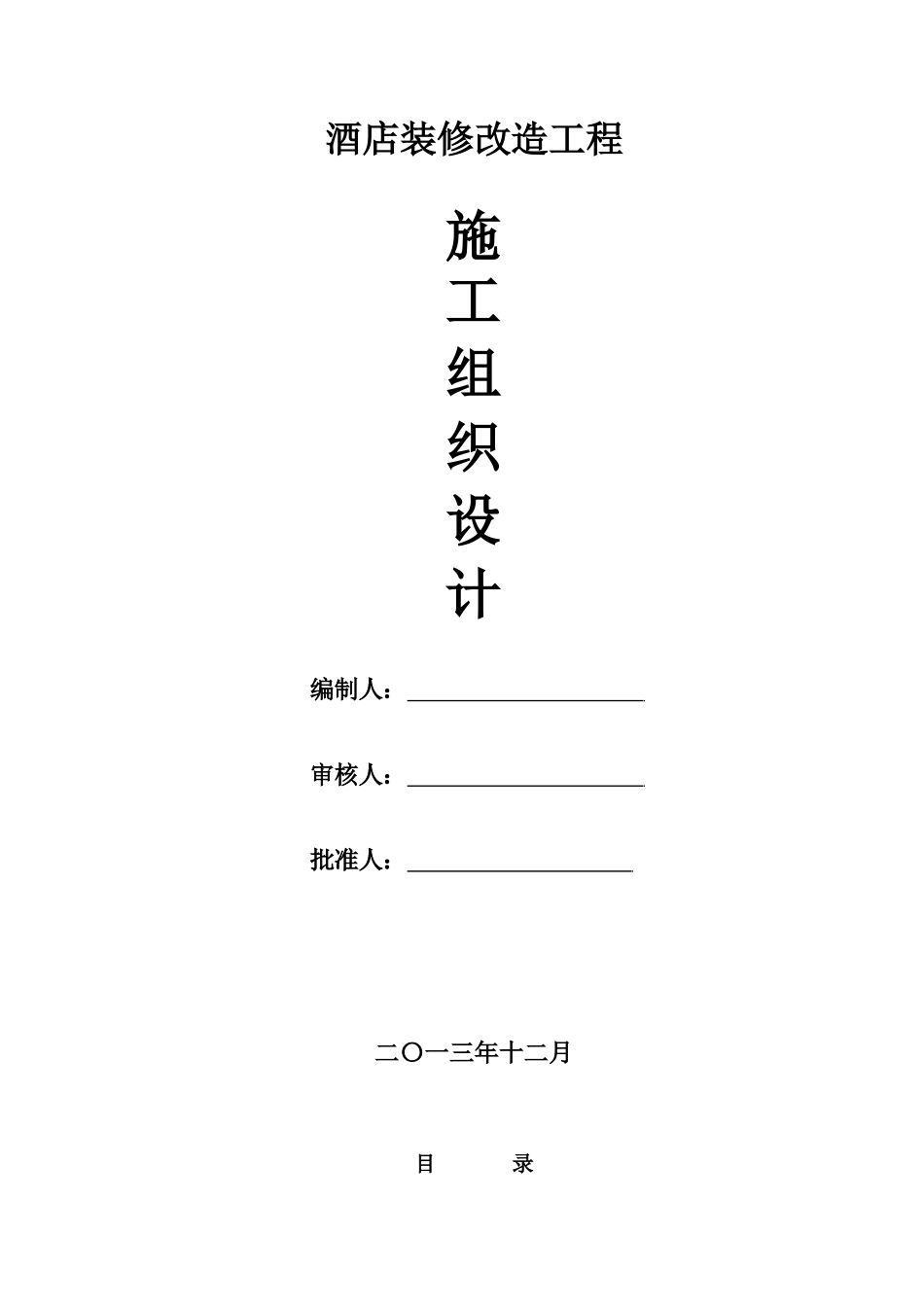 酒店装修改造工程

施
工
组
织
设
计

编制人：

审核人：

批准人：

二〇一三年十二月

目　　录